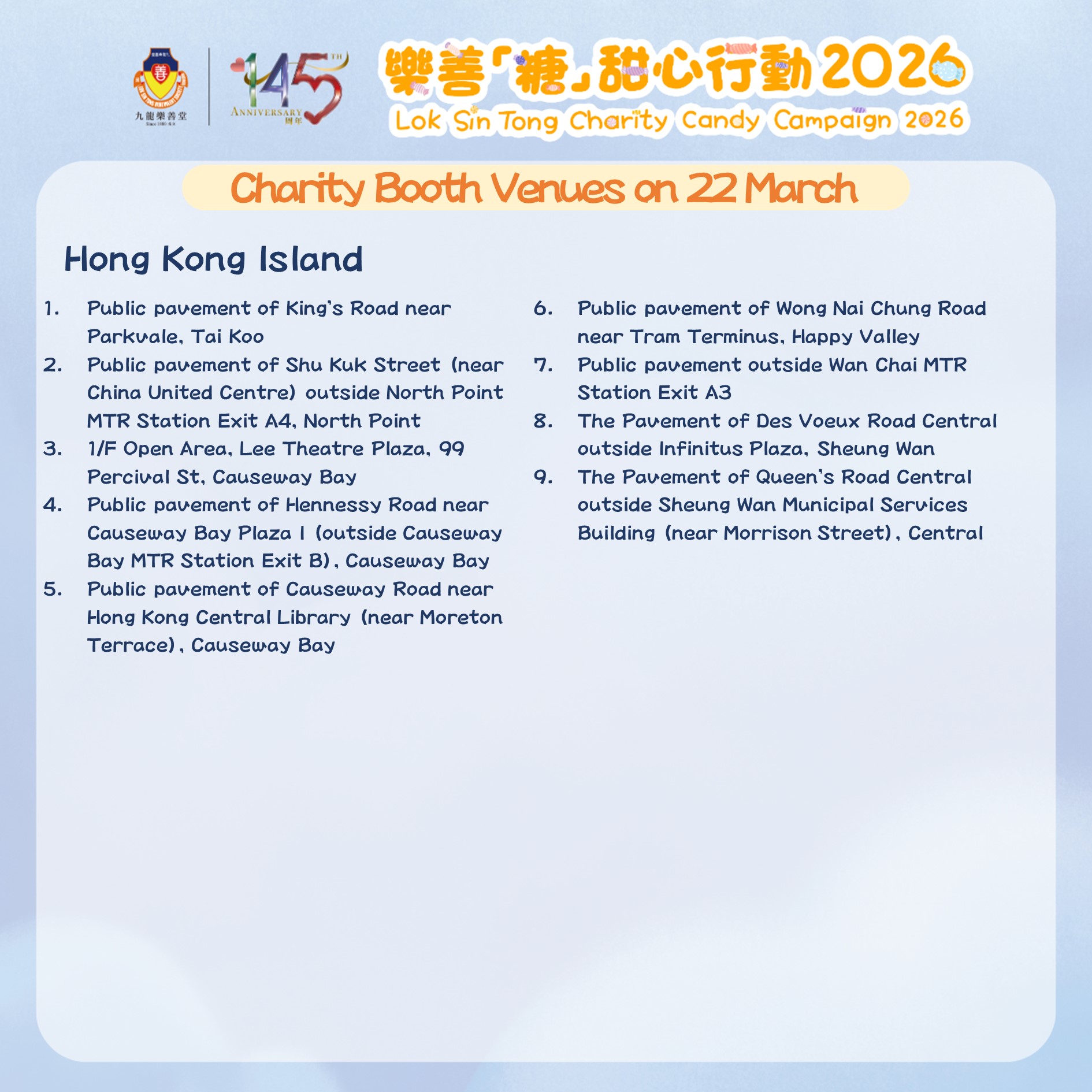 九龍樂善堂

145 TH ANNIVERSARY 周年

樂善「糖」甜心行動2026
Lok Sin Tong Charity Candy Campaign 2026

Charity Booth Venues on 22 March

Hong Kong Island

1. Public pavement of King's Road near Parkvale, Tai Koo
2. Public pavement of Shu Kuk Street (near China United Centre) outside North Point MTR Station Exit A4, North Point
3. 1/F Open Area, Lee Theatre Plaza, 99 Percival St, Causeway Bay
4. Public pavement of Hennessy Road near Causeway Bay Plaza I (outside Causeway Bay MTR Station Exit B), Causeway Bay
5. Public pavement of Causeway Road near Hong Kong Central Library (near Moreton Terrace), Causeway Bay

6. Public pavement of Wong Nai Chung Road near Tram Terminus, Happy Valley
7. Public pavement outside Wan Chai MTR Station Exit A3
8. The Pavement of Des Voeux Road Central outside Infinitus Plaza, Sheung Wan
9. The Pavement of Queen's Road Central outside Sheung Wan Municipal Services Building (near Morrison Street), Central